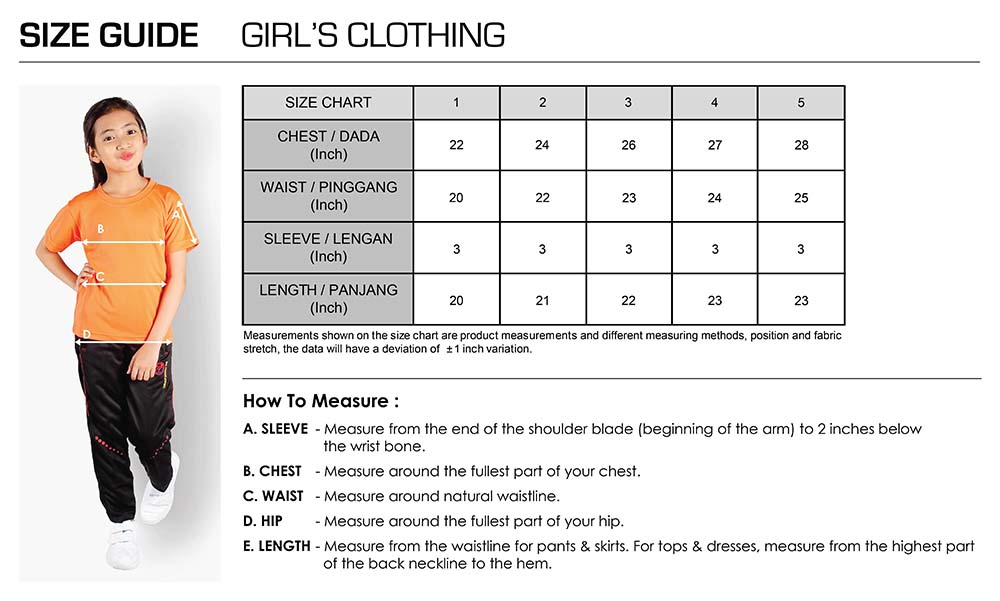 SIZE GUIDE GIRL'S CLOTHING

A
B
C
D

| SIZE CHART | 1 | 2 | 3 | 4 | 5 |
|---|---|---|---|---|---|
| CHEST / DADA (Inch) | 22 | 24 | 26 | 27 | 28 |
| WAIST / PINGGANG (Inch) | 20 | 22 | 23 | 24 | 25 |
| SLEEVE / LENGAN (Inch) | 3 | 3 | 3 | 3 | 3 |
| LENGTH / PANJANG (Inch) | 20 | 21 | 22 | 23 | 23 |

Measurements shown on the size chart are product measurements and different measuring methods, position and fabric stretch, the data will have a deviation of $\pm 1$ inch variation.

How To Measure :

A. SLEEVE - Measure from the end of the shoulder blade (beginning of the arm) to 2 inches below the wrist bone.

B. CHEST - Measure around the fullest part of your chest.

C. WAIST - Measure around natural waistline.

D. HIP - Measure around the fullest part of your hip.

E. LENGTH - Measure from the waistline for pants & skirts. For tops & dresses, measure from the highest part of the back neckline to the hem.